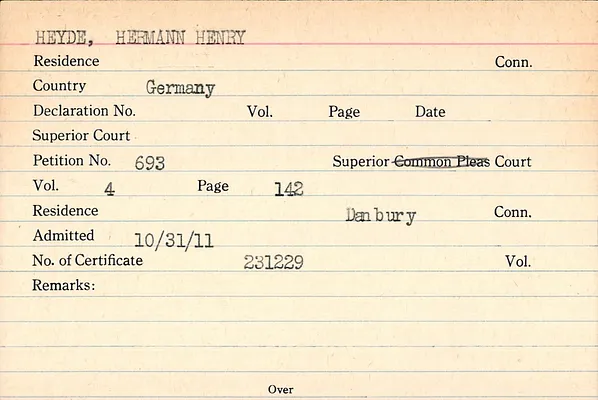 HEYDE, HERMANN HENRY

Residence Conn.

Country Germany

Declaration No. Vol. Page Date

Superior Court

Petition No. 693 Superior Common Pleas Court

Vol. 4 Page 142

Residence Danbury Conn.

Admitted 10/31/11

No. of Certificate 231229 Vol.

Remarks:

Over